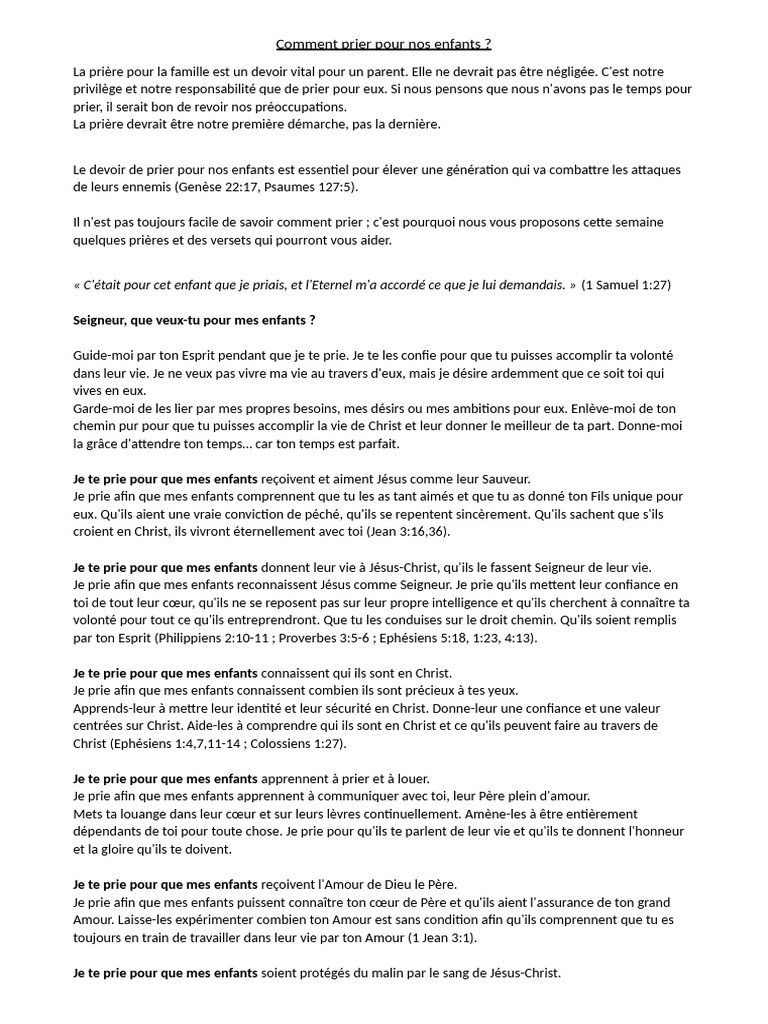 Comment prier pour nos enfants ?

La prière pour la famille est un devoir vital pour un parent. Elle ne devrait pas être négligée. C'est notre privilège et notre responsabilité que de prier pour eux. Si nous pensons que nous n'avons pas le temps pour prier, il serait bon de revoir nos préoccupations.
La prière devrait être notre première démarche, pas la dernière.

Le devoir de prier pour nos enfants est essentiel pour élever une génération qui va combattre les attaques de leurs ennemis (Genèse 22:17, Psaumes 127:5).

Il n'est pas toujours facile de savoir comment prier ; c'est pourquoi nous vous proposons cette semaine quelques prières et des versets qui pourront vous aider.

« C'était pour cet enfant que je priais, et l'Eternel m'a accordé ce que je lui demandais. » (1 Samuel 1:27)

Seigneur, que veux-tu pour mes enfants ?

Guide-moi par ton Esprit pendant que je te prie. Je te les confie pour que tu puisses accomplir ta volonté dans leur vie. Je ne veux pas vivre ma vie au travers d'eux, mais je désire ardemment que ce soit toi qui vives en eux.
Garde-moi de les lier par mes propres besoins, mes désirs ou mes ambitions pour eux. Enlève-moi de ton chemin pur pour que tu puisses accomplir la vie de Christ et leur donner le meilleur de ta part. Donne-moi la grâce d'attendre ton temps... car ton temps est parfait.

Je te prie pour que mes enfants reçoivent et aiment Jésus comme leur Sauveur.
Je prie afin que mes enfants comprennent que tu les as tant aimés et que tu as donné ton Fils unique pour eux. Qu'ils aient une vraie conviction de péché, qu'ils se repentent sincèrement. Qu'ils sachent que s'ils croient en Christ, ils vivront éternellement avec toi (Jean 3:16,36).

Je te prie pour que mes enfants donnent leur vie à Jésus-Christ, qu'ils le fassent Seigneur de leur vie.
Je prie afin que mes enfants reconnaissent Jésus comme Seigneur. Je prie qu'ils mettent leur confiance en toi de tout leur cœur, qu'ils ne se reposent pas sur leur propre intelligence et qu'ils cherchent à connaître ta volonté pour tout ce qu'ils entreprendront. Que tu les conduises sur le droit chemin. Qu'ils soient remplis par ton Esprit (Philippiens 2:10-11 ; Proverbes 3:5-6 ; Ephésiens 5:18, 1:23, 4:13).

Je te prie pour que mes enfants connaissent qui ils sont en Christ.
Je prie afin que mes enfants connaissent combien ils sont précieux à tes yeux.
Apprends-leur à mettre leur identité et leur sécurité en Christ. Donne-leur une confiance et une valeur centrées sur Christ. Aide-les à comprendre qui ils sont en Christ et ce qu'ils peuvent faire au travers de Christ (Ephésiens 1:4,7,11-14 ; Colossiens 1:27).

Je te prie pour que mes enfants apprennent à prier et à louer.
Je prie afin que mes enfants apprennent à communiquer avec toi, leur Père plein d'amour.
Mets ta louange dans leur cœur et sur leurs lèvres continuellement. Amène-les à être entièrement dépendants de toi pour toute chose. Je prie pour qu'ils te parlent de leur vie et qu'ils te donnent l'honneur et la gloire qu'ils te doivent.

Je te prie pour que mes enfants reçoivent l'Amour de Dieu le Père.
Je prie afin que mes enfants puissent connaître ton cœur de Père et qu'ils aient l'assurance de ton grand Amour. Laisse-les expérimenter combien ton Amour est sans condition afin qu'ils comprennent que tu es toujours en train de travailler dans leur vie par ton Amour (1 Jean 3:1).

Je te prie pour que mes enfants soient protégés du malin par le sang de Jésus-Christ.